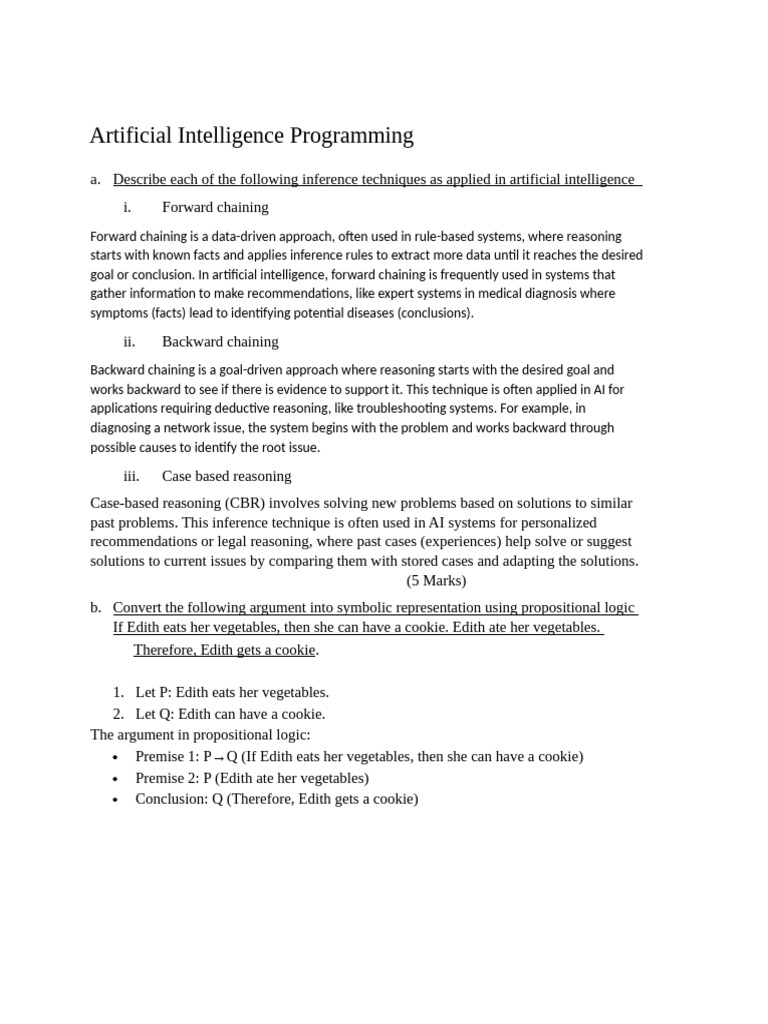 Artificial Intelligence Programming

a. Describe each of the following inference techniques as applied in artificial intelligence

i. Forward chaining

Forward chaining is a data-driven approach, often used in rule-based systems, where reasoning starts with known facts and applies inference rules to extract more data until it reaches the desired goal or conclusion. In artificial intelligence, forward chaining is frequently used in systems that gather information to make recommendations, like expert systems in medical diagnosis where symptoms (facts) lead to identifying potential diseases (conclusions).

ii. Backward chaining

Backward chaining is a goal-driven approach where reasoning starts with the desired goal and works backward to see if there is evidence to support it. This technique is often applied in AI for applications requiring deductive reasoning, like troubleshooting systems. For example, in diagnosing a network issue, the system begins with the problem and works backward through possible causes to identify the root issue.

iii. Case based reasoning

Case-based reasoning (CBR) involves solving new problems based on solutions to similar past problems. This inference technique is often used in AI systems for personalized recommendations or legal reasoning, where past cases (experiences) help solve or suggest solutions to current issues by comparing them with stored cases and adapting the solutions.
(5 Marks)

b. Convert the following argument into symbolic representation using propositional logic If Edith eats her vegetables, then she can have a cookie. Edith ate her vegetables. Therefore, Edith gets a cookie.

1. Let P: Edith eats her vegetables.
2. Let Q: Edith can have a cookie.

The argument in propositional logic:

• Premise 1: $P \rightarrow Q$ (If Edith eats her vegetables, then she can have a cookie)
• Premise 2: P (Edith ate her vegetables)
• Conclusion: Q (Therefore, Edith gets a cookie)